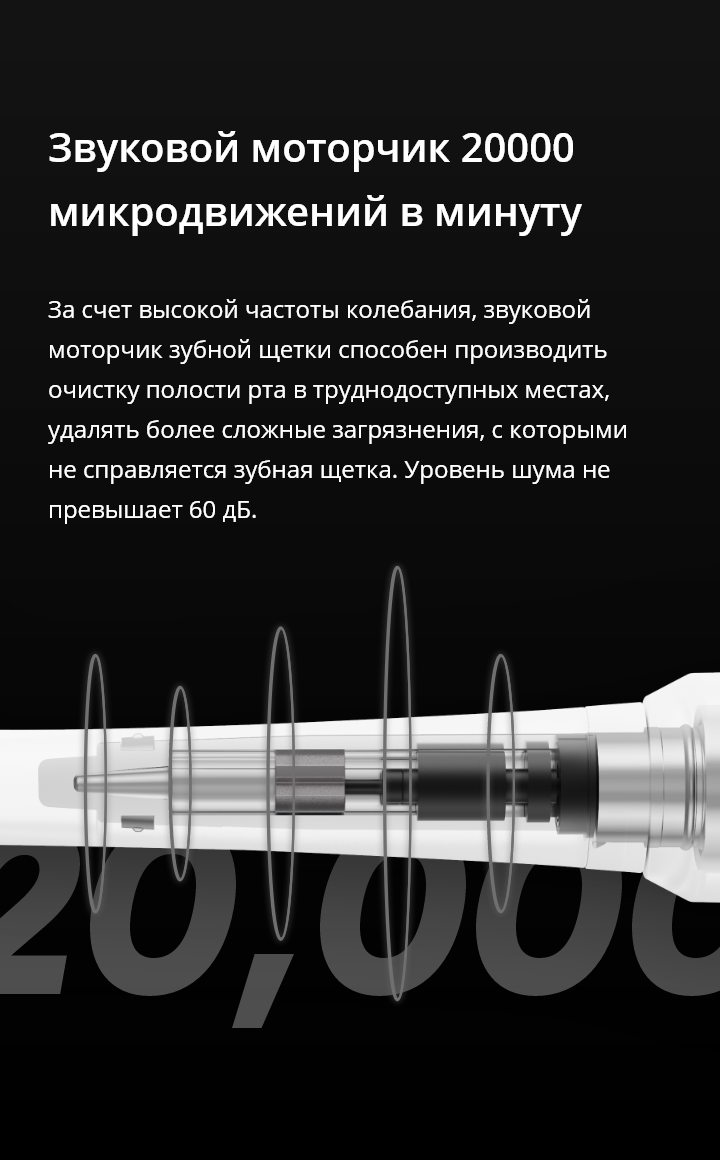 Звуковой моторчик 20000 микродвижений в минуту

За счет высокой частоты колебания, звуковой моторчик зубной щетки способен производить очистку полости рта в труднодоступных местах, удалять более сложные загрязнения, с которыми не справляется зубная щетка. Уровень шума не превышает 60 дБ.

20,000